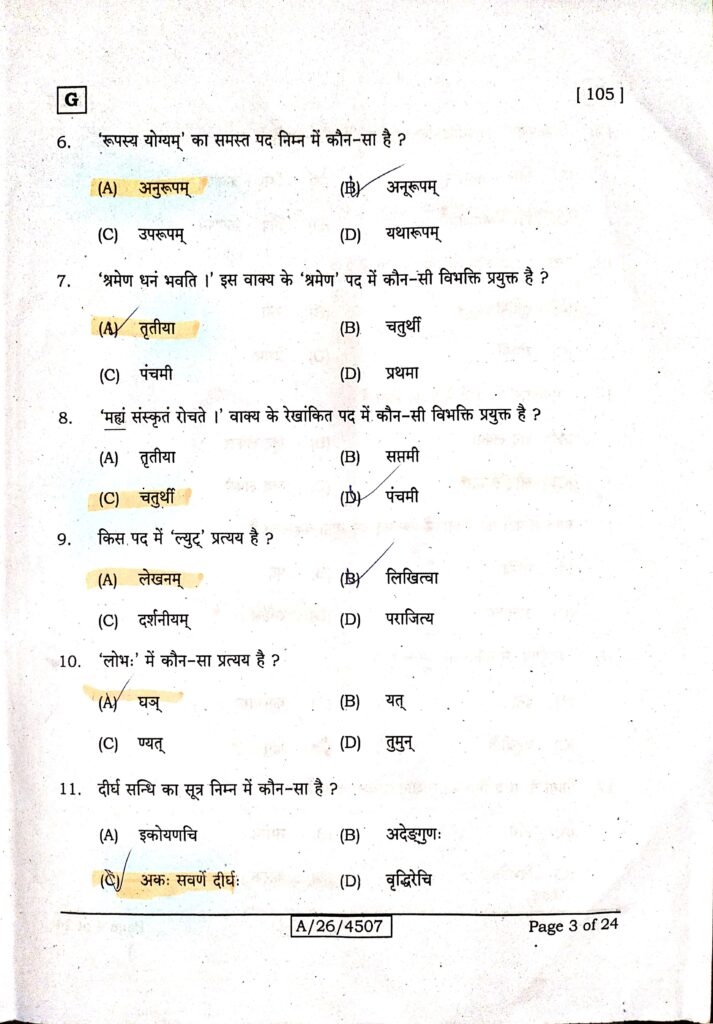 G

[ 105 ]

6. 'रूपस्य योग्यम्' का समस्त पद निम्न में कौन-सा है ?

(A) अनुरूपम्
(B) अनूरूपम्
(C) उपरूपम्
(D) यथारूपम्

7. 'श्रमेण धनं भवति ।' इस वाक्य के 'श्रमेण' पद में कौन-सी विभक्ति प्रयुक्त है ?

(A) तृतीया
(B) चतुर्थी
(C) पंचमी
(D) प्रथमा

8. 'मह्यं संस्कृतं रोचते ।' वाक्य के रेखांकित पद में कौन-सी विभक्ति प्रयुक्त है ?

(A) तृतीया
(B) सप्तमी
(C) चतुर्थी
(D) पंचमी

9. किस पद में 'ल्युट्' प्रत्यय है ?

(A) लेखनम्
(B) लिखित्वा
(C) दर्शनीयम्
(D) पराजित्य

10. 'लोभः' में कौन-सा प्रत्यय है ?

(A) घञ्
(B) यत्
(C) ण्यत्
(D) तुमुन्

11. दीर्घ सन्धि का सूत्र निम्न में कौन-सा है ?

(A) इकोयणचि
(B) अदेङ्गुणः
(C) अकः सवर्णे दीर्घः
(D) वृद्धिरेचि

A/26/4507

Page 3 of 24